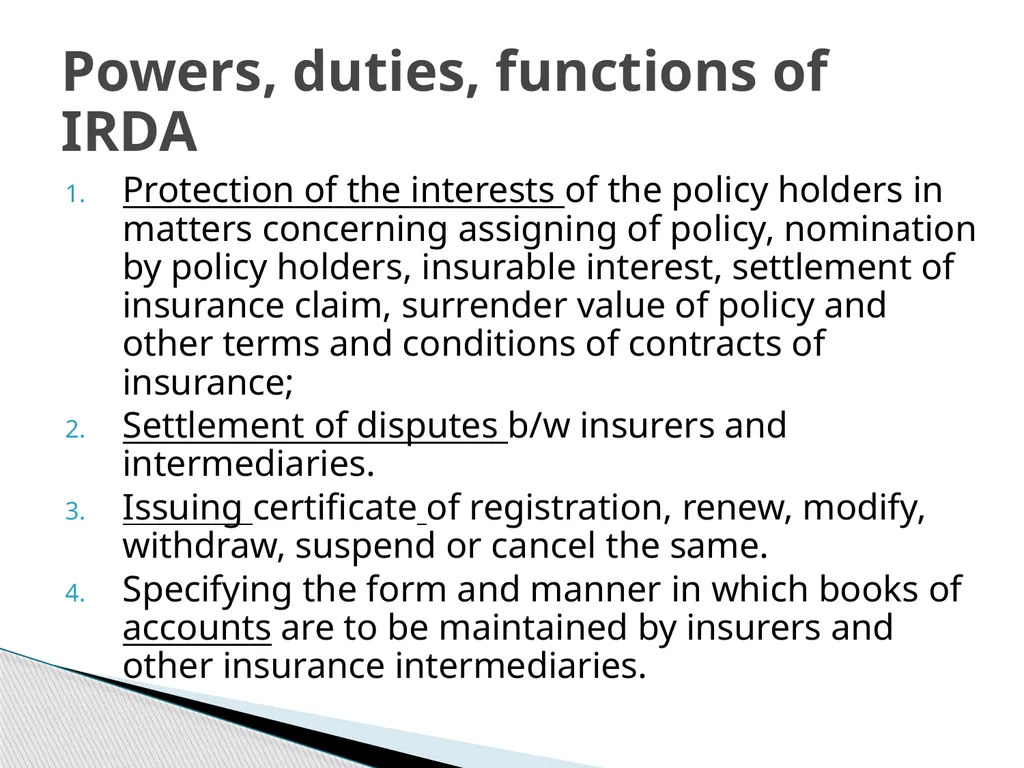 Powers, duties, functions of IRDA

1. Protection of the interests of the policy holders in matters concerning assigning of policy, nomination by policy holders, insurable interest, settlement of insurance claim, surrender value of policy and other terms and conditions of contracts of insurance;
2. Settlement of disputes b/w insurers and intermediaries.
3. Issuing certificate of registration, renew, modify, withdraw, suspend or cancel the same.
4. Specifying the form and manner in which books of accounts are to be maintained by insurers and other insurance intermediaries.